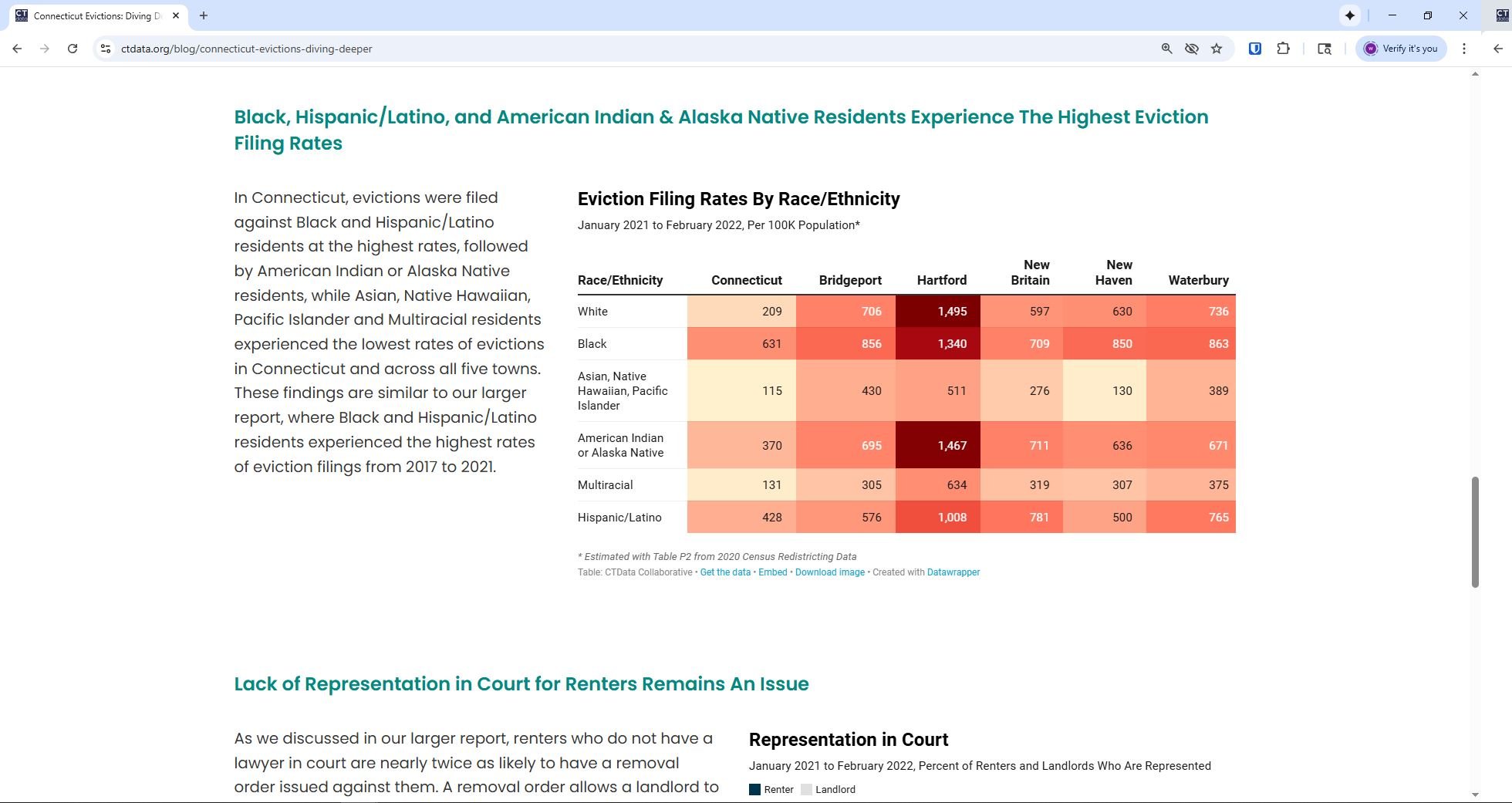 Connecticut Evictions: Diving D

ctdata.org/blog/connecticut-evictions-diving-deeper

Verify it's you

Black, Hispanic/Latino, and American Indian & Alaska Native Residents Experience The Highest Eviction Filing Rates

In Connecticut, evictions were filed against Black and Hispanic/Latino residents at the highest rates, followed by American Indian or Alaska Native residents, while Asian, Native Hawaiian, Pacific Islander and Multiracial residents experienced the lowest rates of evictions in Connecticut and across all five towns. These findings are similar to our larger report, where Black and Hispanic/Latino residents experienced the highest rates of eviction filings from 2017 to 2021.

Eviction Filing Rates By Race/Ethnicity

January 2021 to February 2022, Per 100K Population*

| Race/Ethnicity | Connecticut | Bridgeport | Hartford | New Britain | New Haven | Waterbury |
|---|---|---|---|---|---|---|
| White | 209 | 706 | 1,495 | 597 | 630 | 736 |
| Black | 631 | 856 | 1,340 | 709 | 850 | 863 |
| Asian, Native Hawaiian, Pacific Islander | 115 | 430 | 511 | 276 | 130 | 389 |
| American Indian or Alaska Native | 370 | 695 | 1,467 | 711 | 636 | 671 |
| Multiracial | 131 | 305 | 634 | 319 | 307 | 375 |
| Hispanic/Latino | 428 | 576 | 1,008 | 781 | 500 | 765 |

* Estimated with Table P2 from 2020 Census Redistricting Data

Table: CTData Collaborative • Get the data • Embed • Download image • Created with Datawrapper

Lack of Representation in Court for Renters Remains An Issue

As we discussed in our larger report, renters who do not have a lawyer in court are nearly twice as likely to have a removal order issued against them. A removal order allows a landlord to

Representation in Court

January 2021 to February 2022, Percent of Renters and Landlords Who Are Represented

Renter Landlord